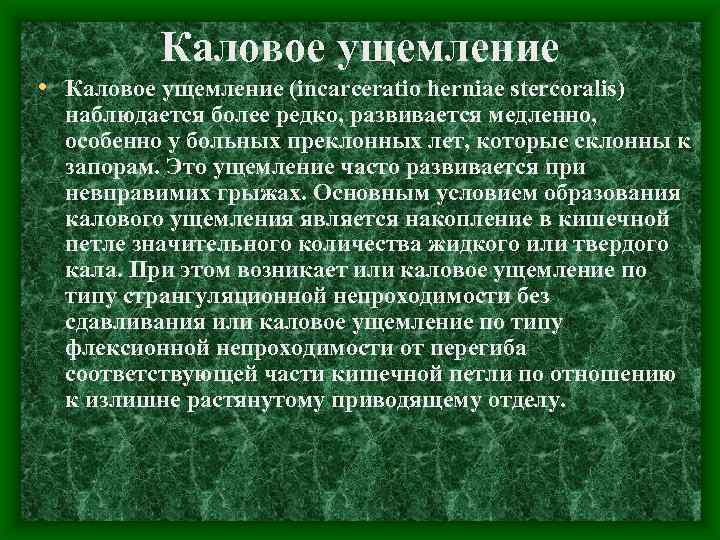 Каловое ущемление

• Каловое ущемление (incarceratio herniae stercoralis) наблюдается более редко, развивается медленно, особенно у больных преклонных лет, которые склонны к запорам. Это ущемление часто развивается при невправимих грыжах. Основным условием образования калового ущемления является накопление в кишечной петле значительного количества жидкого или твердого кала. При этом возникает или каловое ущемление по типу странгуляционной непроходимости без сдавливания или каловое ущемление по типу флексионной непроходимости от перегиба соответствующей части кишечной петли по отношению к излишне растянутому приводящему отделу.